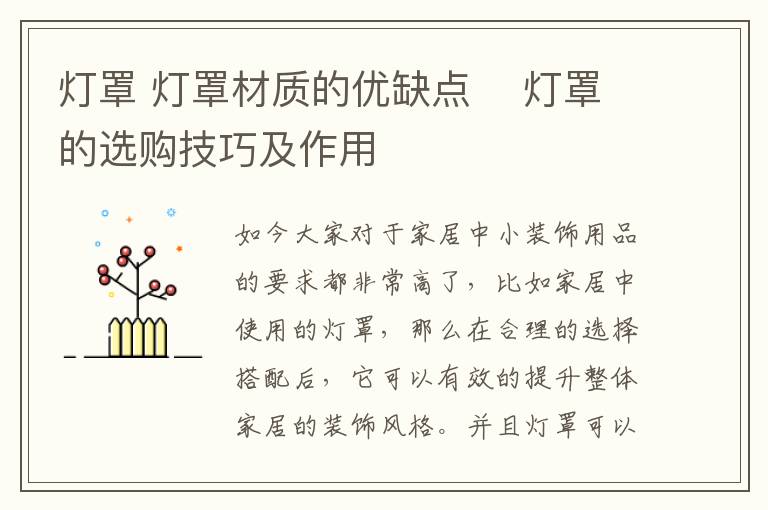 灯罩 灯罩材质的优缺点　灯罩的选购技巧及作用

如今大家对于家居中小装饰用品的要求都非常高了，比如家居中使用的灯罩，那么在合理的选择搭配后，它可以有效的提升整体家居的装饰风格。并且灯罩可以